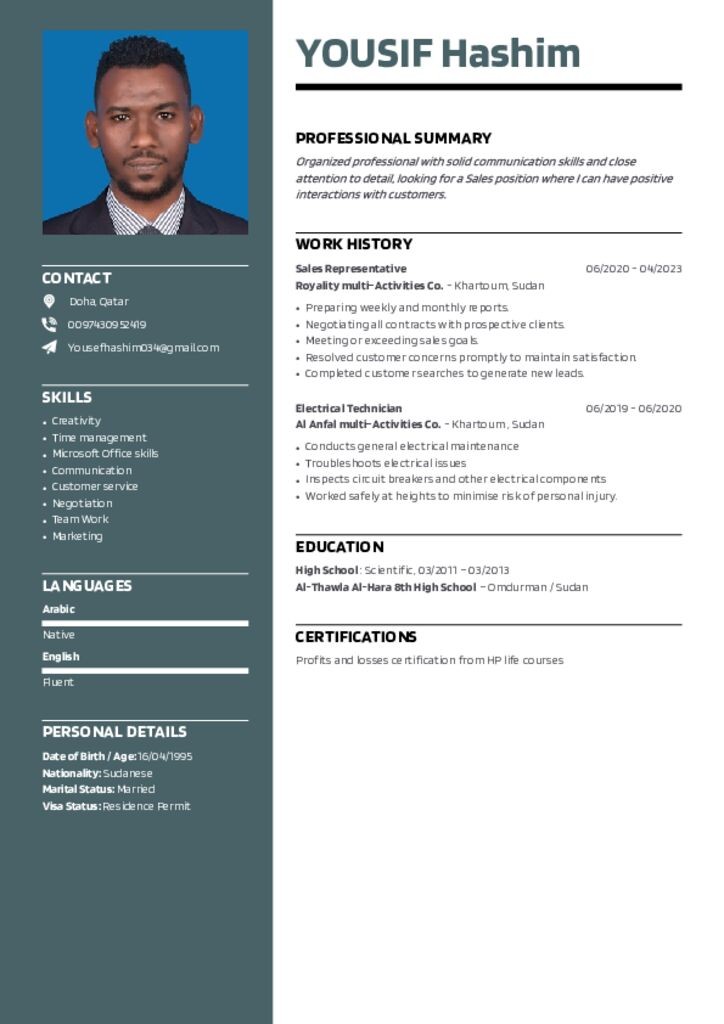 CONTACT

Doha, Qatar

0097430952419

Yousefhashim034@gmail.com

SKILLS

• Creativity
• Time management
• Microsoft Office skills
• Communication
• Customer service
• Negotiation
• Team Work
• Marketing

LANGUAGES

Arabic

Native

English

Fluent

PERSONAL DETAILS

Date of Birth / Age: 16/04/1995
Nationality: Sudanese
Marital Status: Married
Visa Status: Residence Permit

YOUSIF Hashim

PROFESSIONAL SUMMARY

Organized professional with solid communication skills and close attention to detail, looking for a Sales position where I can have positive interactions with customers.

WORK HISTORY

Sales Representative 06/2020 - 04/2023
Royality multi-Activities Co. - Khartoum, Sudan

• Preparing weekly and monthly reports.
• Negotiating all contracts with prospective clients.
• Meeting or exceeding sales goals.
• Resolved customer concerns promptly to maintain satisfaction.
• Completed customer searches to generate new leads.

Electrical Technician 06/2019 - 06/2020
Al Anfal multi-Activities Co. - Khartoum, Sudan

• Conducts general electrical maintenance
• Troubleshoots electrical issues
• Inspects circuit breakers and other electrical components
• Worked safely at heights to minimise risk of personal injury.

EDUCATION

High School: Scientific, 03/2011 - 03/2013
Al-Thawla Al-Hara 8th High School - Omdurman / Sudan

CERTIFICATIONS

Profits and losses certification from HP life courses